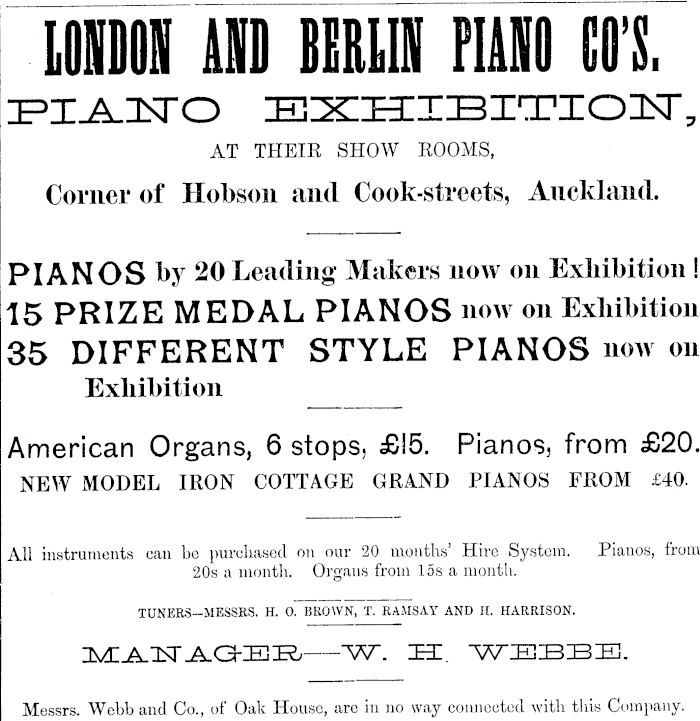 LONDON AND BERLIN PIANO CO'S.

PIANO EXHIBITION,

AT THEIR SHOW ROOMS,

Corner of Hobson and Cook-streets, Auckland.

PIANOS by 20 Leading Makers now on Exhibition!
15 PRIZE MEDAL PIANOS now on Exhibition
35 DIFFERENT STYLE PIANOS now on Exhibition

American Organs, 6 stops, £15. Pianos, from £20.
NEW MODEL IRON COTTAGE GRAND PIANOS FROM £40.

All instruments can be purchased on our 20 months' Hire System. Pianos, from 20s a month. Organs from 15s a month.

TUNERS—MESSRS. H. O. BROWN, T. RAMSAY AND H. HARRISON.

MANAGER—W. H. WEBBE.

Messrs. Webb and Co., of Oak House, are in no way connected with this Company.